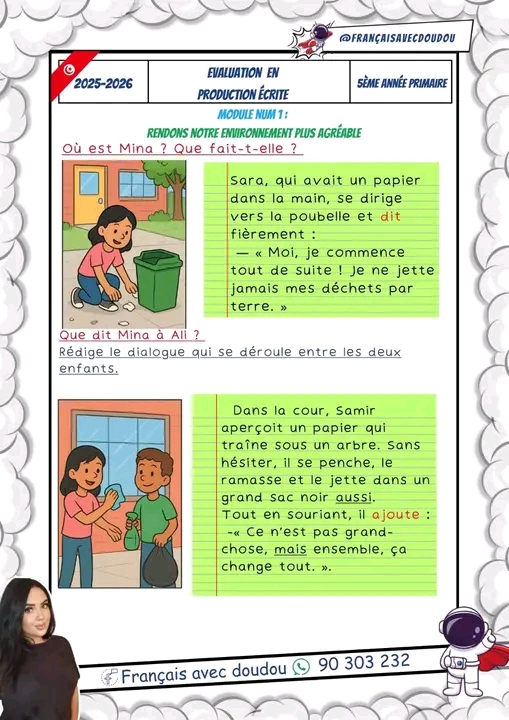 @FRANÇAISAVECDOUDOU

| 2025-2026 | EVALUATION EN PRODUCTION ÉCRITE | 5ÈME ANNÉE PRIMAIRE |
|---|---|---|

MODULE NUM 1 :
RENDONS NOTRE ENVIRONNEMENT PLUS AGRÉABLE

Où est Mina ? Que fait-t-elle ?

Sara, qui avait un papier dans la main, se dirige vers la poubelle et dit fièrement :
— « Moi, je commence tout de suite ! Je ne jette jamais mes déchets par terre. »

Que dit Mina à Ali ?
Rédige le dialogue qui se déroule entre les deux enfants.

Dans la cour, Samir aperçoit un papier qui traîne sous un arbre. Sans hésiter, il se penche, le ramasse et le jette dans un grand sac noir aussi.
Tout en souriant, il ajoute :
-« Ce n'est pas grand-chose, mais ensemble, ça change tout. ».

Français avec doudou 90 303 232